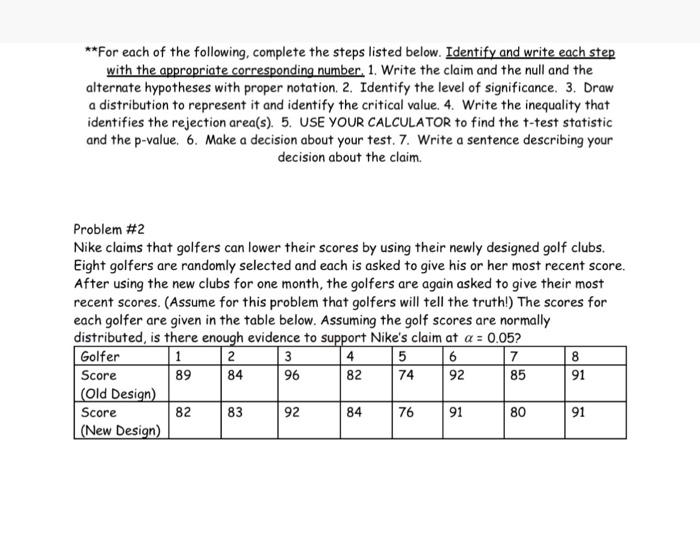 **For each of the following, complete the steps listed below. Identify and write each step with the appropriate corresponding number. 1. Write the claim and the null and the alternate hypotheses with proper notation. 2. Identify the level of significance. 3. Draw a distribution to represent it and identify the critical value. 4. Write the inequality that identifies the rejection area(s). 5. USE YOUR CALCULATOR to find the t-test statistic and the p-value. 6. Make a decision about your test. 7. Write a sentence describing your decision about the claim.

Problem #2
Nike claims that golfers can lower their scores by using their newly designed golf clubs. Eight golfers are randomly selected and each is asked to give his or her most recent score. After using the new clubs for one month, the golfers are again asked to give their most recent scores. (Assume for this problem that golfers will tell the truth!) The scores for each golfer are given in the table below. Assuming the golf scores are normally distributed, is there enough evidence to support Nike's claim at $\alpha = 0.05$?

| Golfer | 1 | 2 | 3 | 4 | 5 | 6 | 7 | 8 |
|---|---|---|---|---|---|---|---|---|
| Score (Old Design) | 89 | 84 | 96 | 82 | 74 | 92 | 85 | 91 |
| Score (New Design) | 82 | 83 | 92 | 84 | 76 | 91 | 80 | 91 |